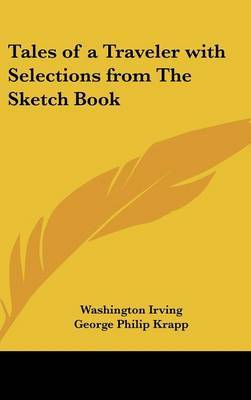 Tales of a Traveler with Selections from The Sketch Book

Washington Irving
George Philip Krapp